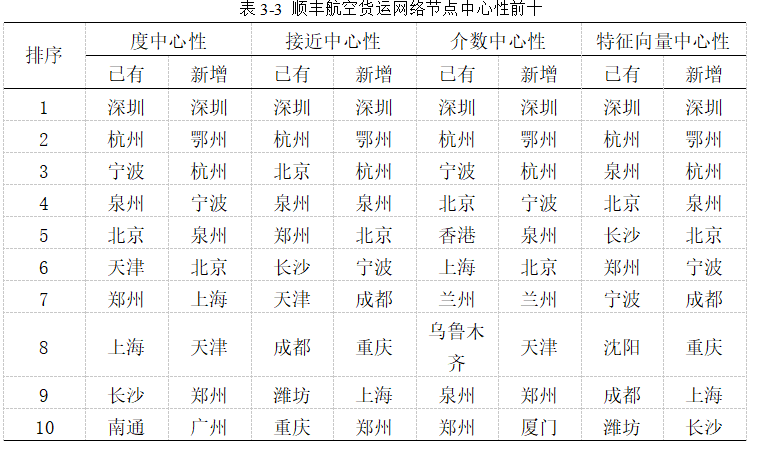 表 3-3 顺丰航空货运网络节点中心性前十

| 排序 | 度中心性 |  | 接近中心性 |  | 介数中心性 |  | 特征向量中心性 |  |
|---|---|---|---|---|---|---|---|---|
|  | 已有 | 新增 | 已有 | 新增 | 已有 | 新增 | 已有 | 新增 |
| 1 | 深圳 | 深圳 | 深圳 | 深圳 | 深圳 | 深圳 | 深圳 | 深圳 |
| 2 | 杭州 | 鄂州 | 杭州 | 鄂州 | 杭州 | 鄂州 | 杭州 | 鄂州 |
| 3 | 宁波 | 杭州 | 北京 | 杭州 | 宁波 | 杭州 | 泉州 | 杭州 |
| 4 | 泉州 | 宁波 | 泉州 | 泉州 | 北京 | 宁波 | 北京 | 泉州 |
| 5 | 北京 | 泉州 | 郑州 | 北京 | 香港 | 泉州 | 长沙 | 北京 |
| 6 | 天津 | 北京 | 长沙 | 宁波 | 上海 | 北京 | 郑州 | 宁波 |
| 7 | 郑州 | 上海 | 天津 | 成都 | 兰州 | 兰州 | 宁波 | 成都 |
| 8 | 上海 | 天津 | 成都 | 重庆 | 乌鲁木齐 | 天津 | 沈阳 | 重庆 |
| 9 | 长沙 | 郑州 | 潍坊 | 上海 | 泉州 | 郑州 | 成都 | 上海 |
| 10 | 南通 | 广州 | 重庆 | 郑州 | 郑州 | 厦门 | 潍坊 | 长沙 |